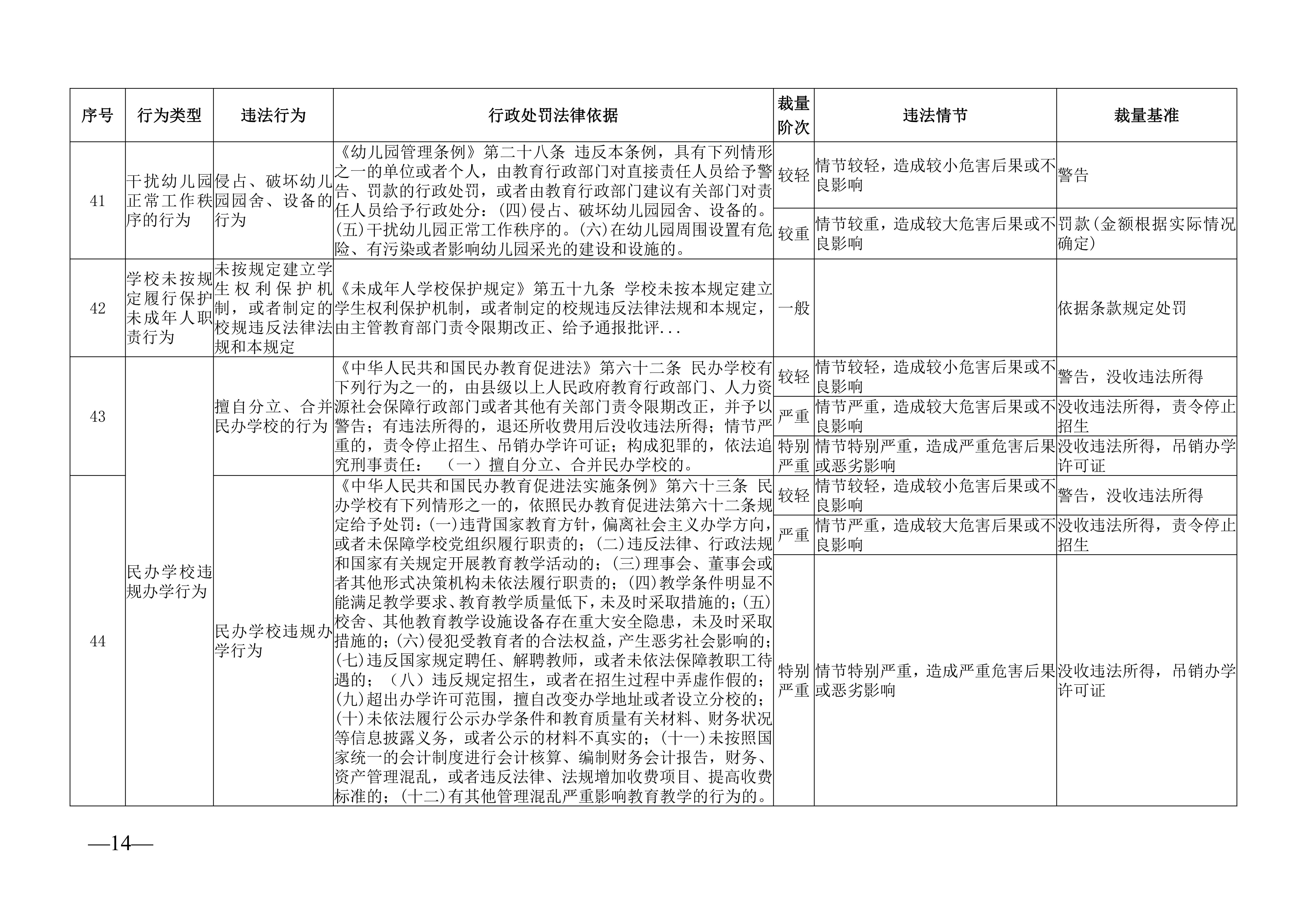 | 序号 | 行为类型 | 违法行为 | 行政处罚法律依据 | 裁量阶次 | 违法情节 | 裁量基准 |
|---|---|---|---|---|---|---|
| 41 | 干扰幼儿园正常工作秩序的行为 | 侵占、破坏幼儿园园舍、设备的行为 | 《幼儿园管理条例》第二十八条 违反本条例，具有下列情形之一的单位或者个人，由教育行政部门对直接责任人员给予警告、罚款的行政处罚，或者由教育行政部门建议有关部门对责任人员给予行政处分：(四)侵占、破坏幼儿园园舍、设备的。(五)干扰幼儿园正常工作秩序的。(六)在幼儿园周围设置有危险、有污染或者影响幼儿园采光的建设和设施的。 | 较轻 | 情节较轻，造成较小危害后果或不良影响 | 警告 |
| | | | | 较重 | 情节较重，造成较大危害后果或不良影响 | 罚款(金额根据实际情况确定) |
| 42 | 学校未按规定履行保护未成年人职责行为 | 未按规定建立学生权利保护机制，或者制定的校规违反法律法规和本规定 | 《未成年人学校保护规定》第五十九条 学校未按本规定建立学生权利保护机制，或者制定的校规违反法律法规和本规定，由主管教育部门责令限期改正、给予通报批评... | 一般 | | 依据条款规定处罚 |
| 43 | 民办学校违规办学行为 | 擅自分立、合并民办学校的行为 | 《中华人民共和国民办教育促进法》第六十二条 民办学校有下列行为之一的，由县级以上人民政府教育行政部门、人力资源社会保障行政部门或者其他有关部门责令限期改正，并予以警告；有违法所得的，退还所收费用后没收违法所得；情节严重的，责令停止招生、吊销办学许可证；构成犯罪的，依法追究刑事责任： （一）擅自分立、合并民办学校的。 | 较轻 | 情节较轻，造成较小危害后果或不良影响 | 警告，没收违法所得 |
| | | | | 严重 | 情节严重，造成较大危害后果或不良影响 | 没收违法所得，责令停止招生 |
| | | | | 特别严重 | 情节特别严重，造成严重危害后果或恶劣影响 | 没收违法所得，吊销办学许可证 |
| 44 | | 民办学校违规办学行为 | 《中华人民共和国民办教育促进法实施条例》第六十三条 民办学校有下列情形之一的，依照民办教育促进法第六十二条规定给予处罚：(一)违背国家教育方针，偏离社会主义办学方向，或者未保障学校党组织履行职责的；(二)违反法律、行政法规和国家有关规定开展教育教学活动的；(三)理事会、董事会或者其他形式决策机构未依法履行职责的；(四)教学条件明显不能满足教学要求、教育教学质量低下，未及时采取措施的；(五)校舍、其他教育教学设施设备存在重大安全隐患，未及时采取措施的；(六)侵犯受教育者的合法权益，产生恶劣社会影响的；(七)违反国家规定聘任、解聘教师，或者未依法保障教职工待遇的；（八）违反规定招生，或者在招生过程中弄虚作假的；(九)超出办学许可范围，擅自改变办学地址或者设立分校的；(十)未依法履行公示办学条件和教育质量有关材料、财务状况等信息披露义务，或者公示的材料不真实的；(十一)未按照国家统一的会计制度进行会计核算、编制财务会计报告，财务、资产管理混乱，或者违反法律、法规增加收费项目、提高收费标准的；(十二)有其他管理混乱严重影响教育教学的行为的。 | 较轻 | 情节较轻，造成较小危害后果或不良影响 | 警告，没收违法所得 |
| | | | | 严重 | 情节严重，造成较大危害后果或不良影响 | 没收违法所得，责令停止招生 |
| | | | | 特别严重 | 情节特别严重，造成严重危害后果或恶劣影响 | 没收违法所得，吊销办学许可证 |

—14—